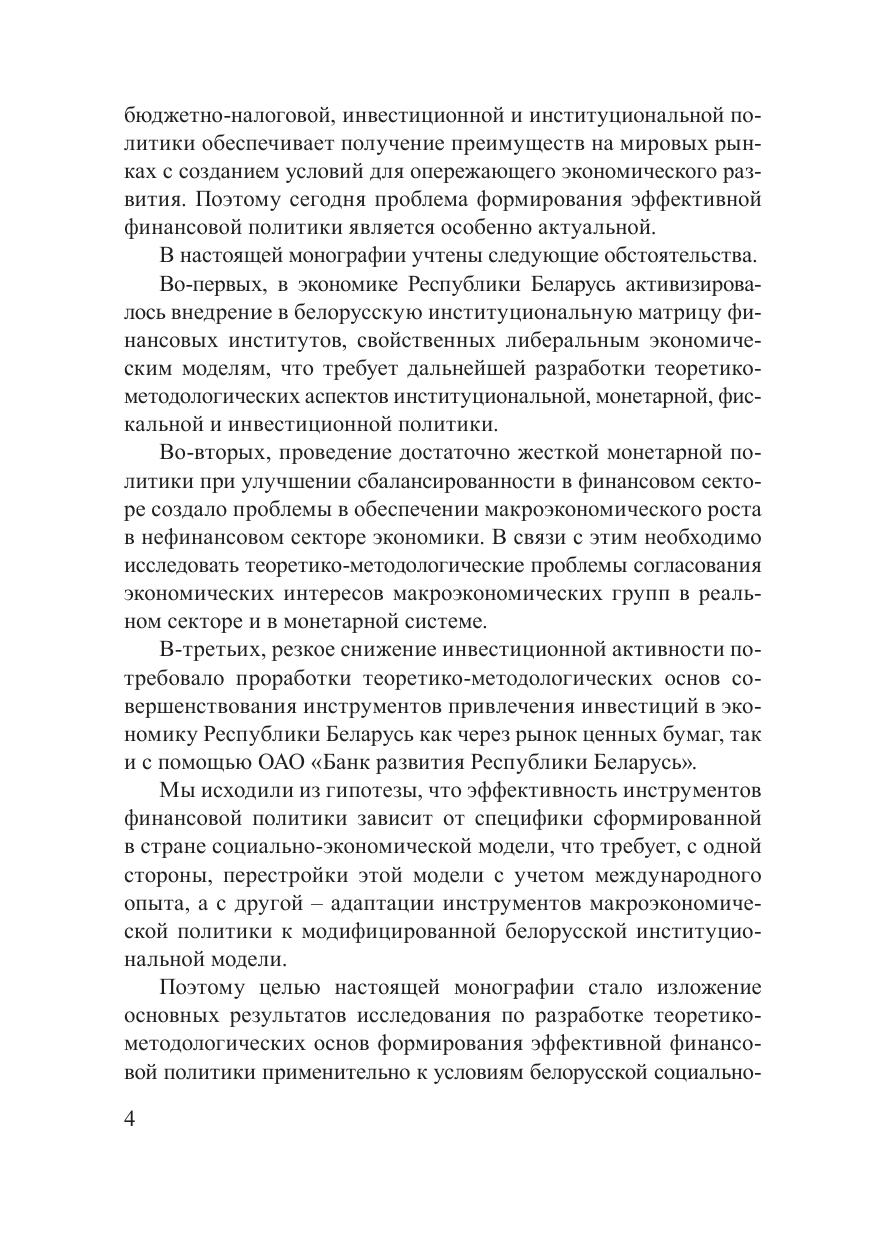 бюджетно-налоговой, инвестиционной и институциональной политики обеспечивает получение преимуществ на мировых рынках с созданием условий для опережающего экономического развития. Поэтому сегодня проблема формирования эффективной финансовой политики является особенно актуальной.

В настоящей монографии учтены следующие обстоятельства.

Во-первых, в экономике Республики Беларусь активизировалось внедрение в белорусскую институциональную матрицу финансовых институтов, свойственных либеральным экономическим моделям, что требует дальнейшей разработки теоретико-методологических аспектов институциональной, монетарной, фискальной и инвестиционной политики.

Во-вторых, проведение достаточно жесткой монетарной политики при улучшении сбалансированности в финансовом секторе создало проблемы в обеспечении макроэкономического роста в нефинансовом секторе экономики. В связи с этим необходимо исследовать теоретико-методологические проблемы согласования экономических интересов макроэкономических групп в реальном секторе и в монетарной системе.

В-третьих, резкое снижение инвестиционной активности потребовало проработки теоретико-методологических основ совершенствования инструментов привлечения инвестиций в экономику Республики Беларусь как через рынок ценных бумаг, так и с помощью ОАО «Банк развития Республики Беларусь».

Мы исходили из гипотезы, что эффективность инструментов финансовой политики зависит от специфики сформированной в стране социально-экономической модели, что требует, с одной стороны, перестройки этой модели с учетом международного опыта, а с другой – адаптации инструментов макроэкономической политики к модифицированной белорусской институциональной модели.

Поэтому целью настоящей монографии стало изложение основных результатов исследования по разработке теоретико-методологических основ формирования эффективной финансовой политики применительно к условиям белорусской социально-

4